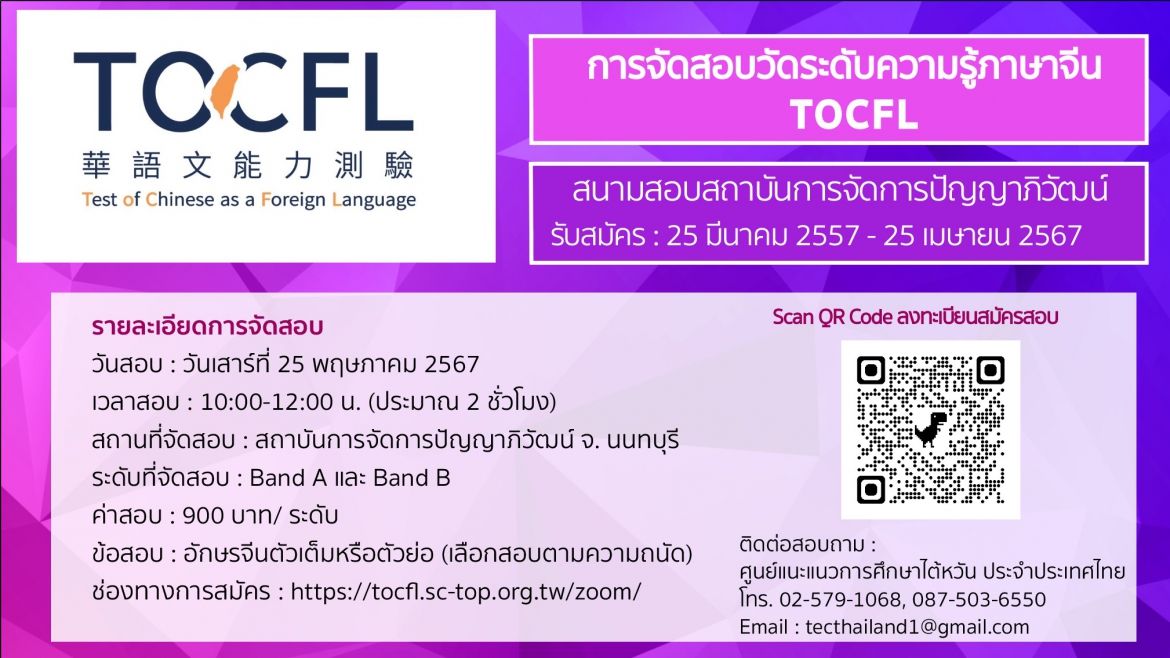 TOCFL
華語文能力測驗
Test of Chinese as a Foreign Language

การจัดสอบวัดระดับความรู้ภาษาจีน
TOCFL

สนามสอบสถาบันการจัดการปัญญาภิวัฒน์
รับสมัคร : 25 มีนาคม 2557 - 25 เมษายน 2567

รายละเอียดการจัดสอบ
วันสอบ : วันเสาร์ที่ 25 พฤษภาคม 2567
เวลาสอบ : 10:00-12:00 น. (ประมาณ 2 ชั่วโมง)
สถานที่จัดสอบ : สถาบันการจัดการปัญญาภิวัฒน์ จ. นนทบุรี
ระดับที่จัดสอบ : Band A และ Band B
ค่าสอบ : 900 บาท/ ระดับ
ข้อสอบ : อักษรจีนตัวเต็มหรือตัวย่อ (เลือกสอบตามความถนัด)
ช่องทางการสมัคร : https://tocfl.sc-top.org.tw/zoom/

Scan QR Code ลงทะเบียนสมัครสอบ

ติดต่อสอบถาม :
ศูนย์แนะแนวการศึกษาไต้หวัน ประจำประเทศไทย
โทร. 02-579-1068, 087-503-6550
Email : tecthailand1@gmail.com